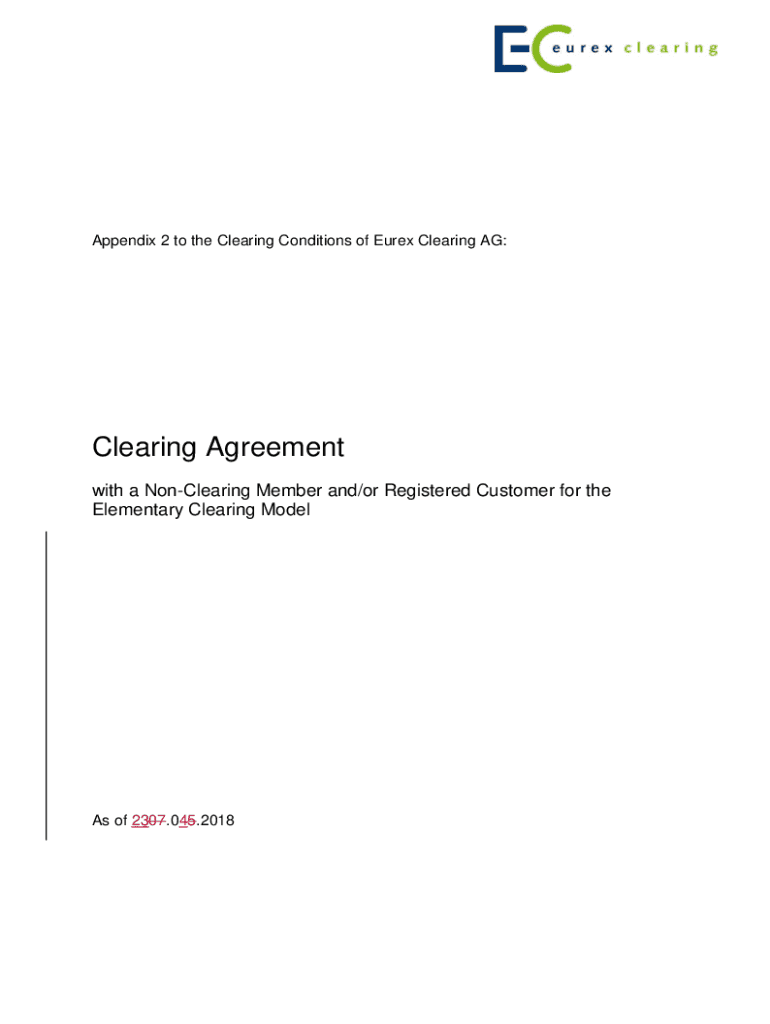 eurex clearing

Appendix 2 to the Clearing Conditions of Eurex Clearing AG:

Clearing Agreement

with a Non-Clearing Member and/or Registered Customer for the Elementary Clearing Model

As of 2307.045.2018